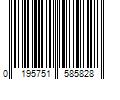 0 195751 585828